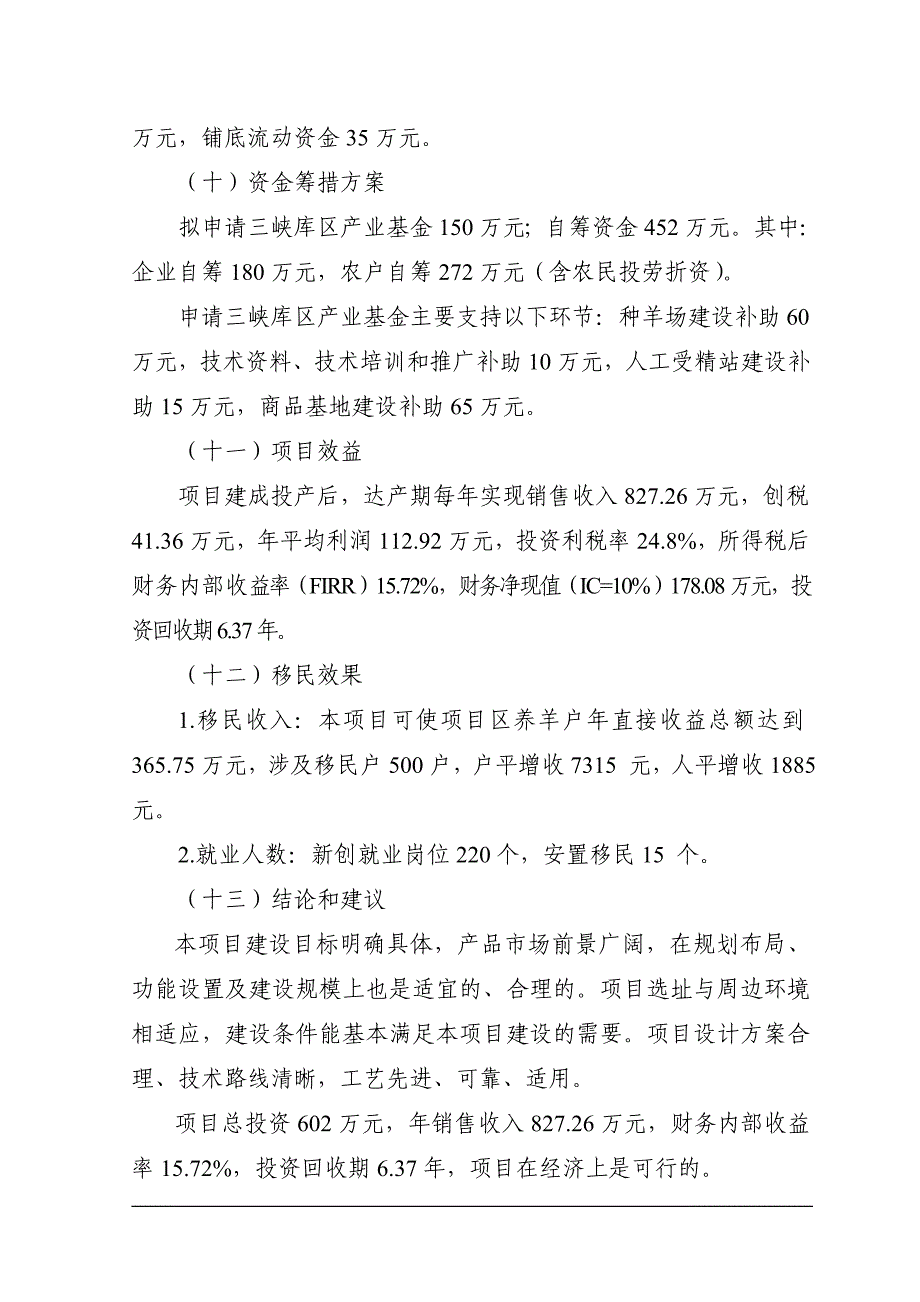 万元，铺底流动资金 35 万元。

（十）资金筹措方案

拟申请三峡库区产业基金 150 万元；自筹资金 452 万元。其中：企业自筹 180 万元，农户自筹 272 万元（含农民投劳折资）。

申请三峡库区产业基金主要支持以下环节：种羊场建设补助 60 万元，技术资料、技术培训和推广补助 10 万元，人工受精站建设补助 15 万元，商品基地建设补助 65 万元。

（十一）项目效益

项目建成投产后，达产期每年实现销售收入 827.26 万元，创税 41.36 万元，年平均利润 112.92 万元，投资利税率 24.8%，所得税后财务内部收益率（FIRR）15.72%，财务净现值（IC=10%）178.08 万元，投资回收期 6.37 年。

（十二）移民效果

1.移民收入：本项目可使项目区养羊户年直接收益总额达到 365.75 万元，涉及移民户 500 户，户平增收 7315 元，人平增收 1885 元。

2.就业人数：新创就业岗位 220 个，安置移民 15 个。

（十三）结论和建议

本项目建设目标明确具体，产品市场前景广阔，在规划布局、功能设置及建设规模上也是适宜的、合理的。项目选址与周边环境相适应，建设条件能基本满足本项目建设的需要。项目设计方案合理、技术路线清晰，工艺先进、可靠、适用。

项目总投资 602 万元，年销售收入 827.26 万元，财务内部收益率 15.72%，投资回收期 6.37 年，项目在经济上是可行的。